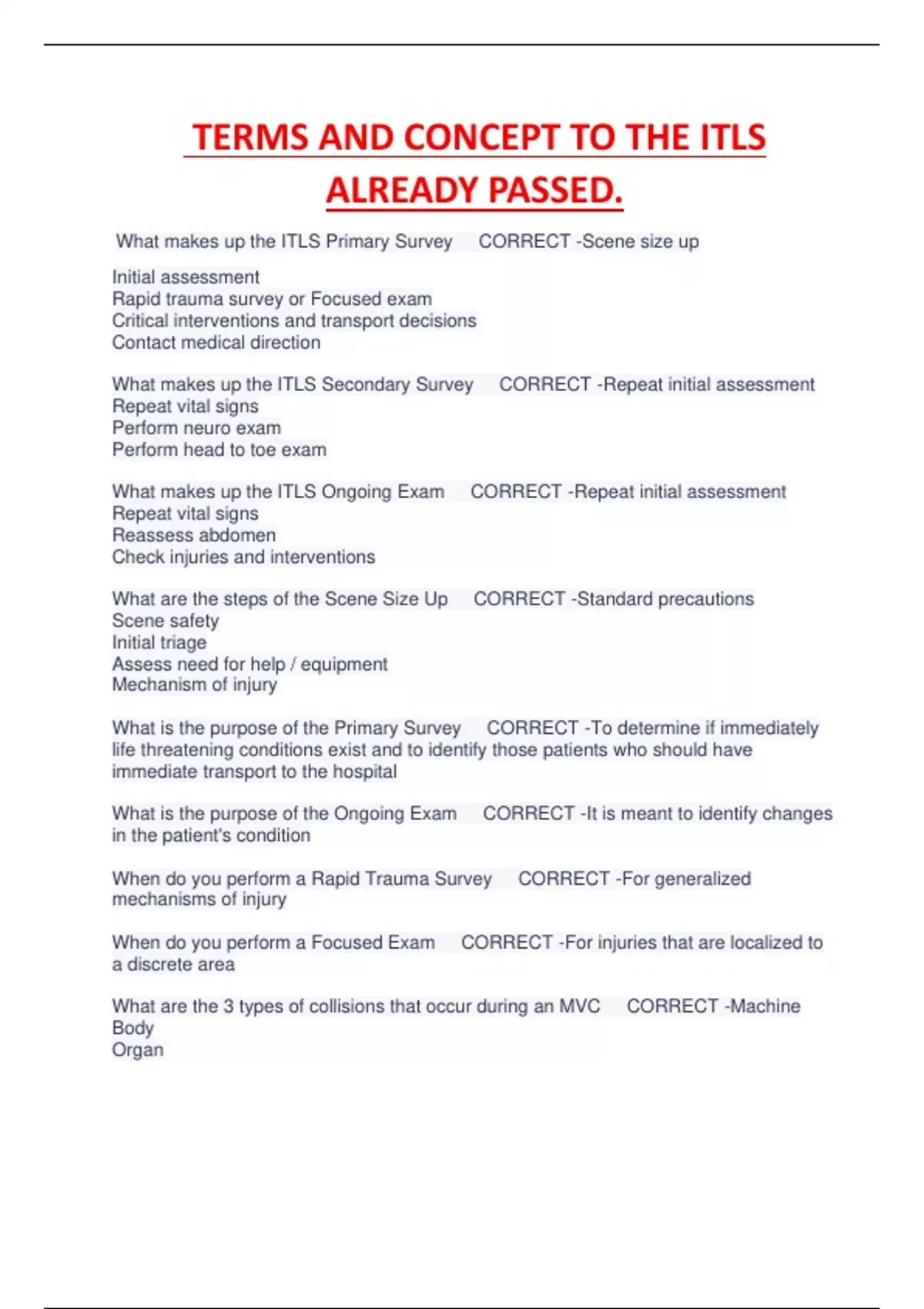 TERMS AND CONCEPT TO THE ITLS ALREADY PASSED.

What makes up the ITLS Primary Survey CORRECT -Scene size up

Initial assessment
Rapid trauma survey or Focused exam
Critical interventions and transport decisions
Contact medical direction

What makes up the ITLS Secondary Survey CORRECT -Repeat initial assessment
Repeat vital signs
Perform neuro exam
Perform head to toe exam

What makes up the ITLS Ongoing Exam CORRECT -Repeat initial assessment
Repeat vital signs
Reassess abdomen
Check injuries and interventions

What are the steps of the Scene Size Up CORRECT -Standard precautions
Scene safety
Initial triage
Assess need for help / equipment
Mechanism of injury

What is the purpose of the Primary Survey CORRECT -To determine if immediately life threatening conditions exist and to identify those patients who should have immediate transport to the hospital

What is the purpose of the Ongoing Exam CORRECT -It is meant to identify changes in the patient's condition

When do you perform a Rapid Trauma Survey CORRECT -For generalized mechanisms of injury

When do you perform a Focused Exam CORRECT -For injuries that are localized to a discrete area

What are the 3 types of collisions that occur during an MVC CORRECT -Machine
Body
Organ